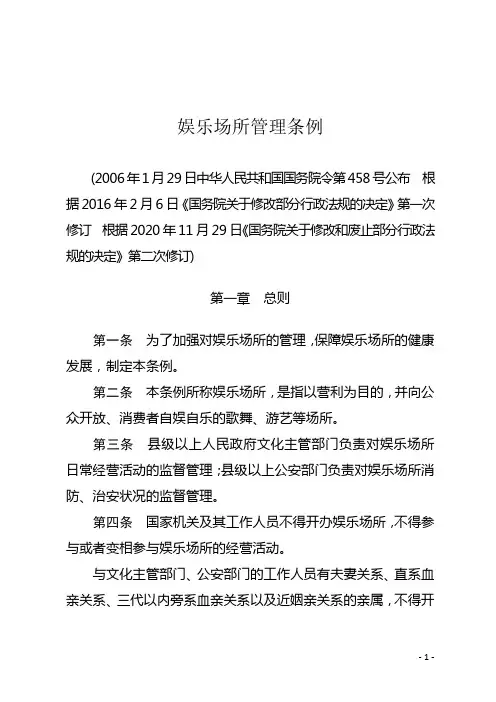 娱乐场所管理条例

（2006年1月29日中华人民共和国国务院令第458号公布　根据2016年2月6日《国务院关于修改部分行政法规的决定》第一次修订　根据2020年11月29日《国务院关于修改和废止部分行政法规的决定》第二次修订）

第一章　总则

第一条　为了加强对娱乐场所的管理，保障娱乐场所的健康发展，制定本条例。

第二条　本条例所称娱乐场所，是指以营利为目的，并向公众开放、消费者自娱自乐的歌舞、游艺等场所。

第三条　县级以上人民政府文化主管部门负责对娱乐场所日常经营活动的监督管理；县级以上公安部门负责对娱乐场所消防、治安状况的监督管理。

第四条　国家机关及其工作人员不得开办娱乐场所，不得参与或者变相参与娱乐场所的经营活动。

与文化主管部门、公安部门的工作人员有夫妻关系、直系血亲关系、三代以内旁系血亲关系以及近姻亲关系的亲属，不得开

- 1 -